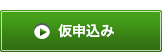 仮申込み